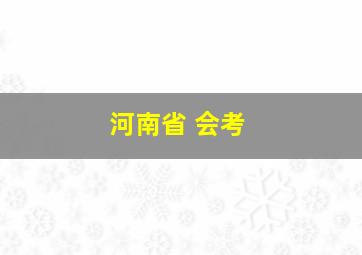 河南省 会考